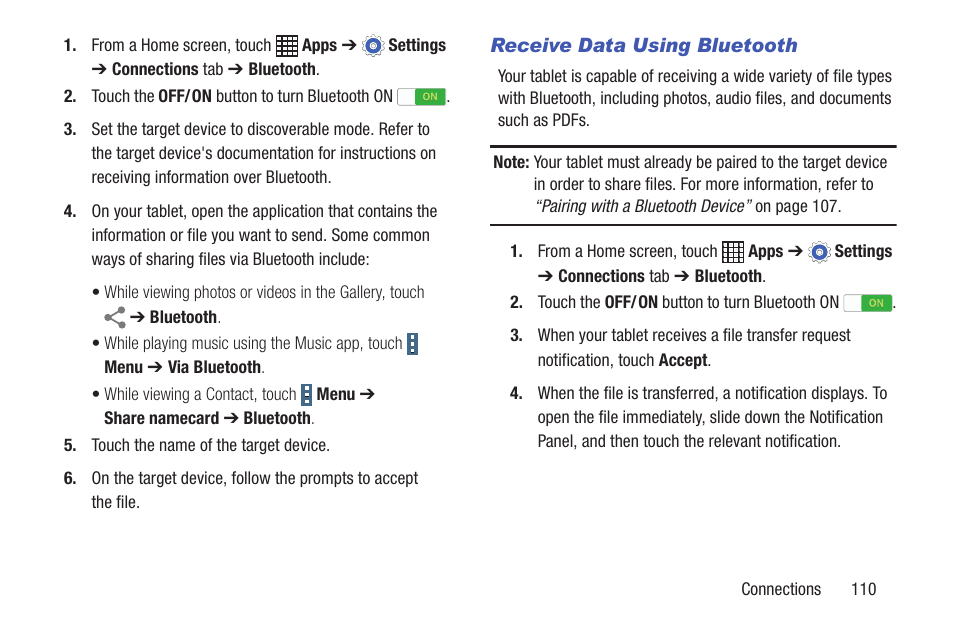 1. From a Home screen, touch Apps ➔ Settings ➔ Connections tab ➔ Bluetooth.

2. Touch the OFF/ON button to turn Bluetooth ON ON.

3. Set the target device to discoverable mode. Refer to the target device's documentation for instructions on receiving information over Bluetooth.

4. On your tablet, open the application that contains the information or file you want to send. Some common ways of sharing files via Bluetooth include:

• While viewing photos or videos in the Gallery, touch ➔ Bluetooth.

• While playing music using the Music app, touch Menu ➔ Via Bluetooth.

• While viewing a Contact, touch Menu ➔ Share namecard ➔ Bluetooth.

5. Touch the name of the target device.

6. On the target device, follow the prompts to accept the file.

Receive Data Using Bluetooth

Your tablet is capable of receiving a wide variety of file types with Bluetooth, including photos, audio files, and documents such as PDFs.

Note: Your tablet must already be paired to the target device in order to share files. For more information, refer to "Pairing with a Bluetooth Device" on page 107.

1. From a Home screen, touch Apps ➔ Settings ➔ Connections tab ➔ Bluetooth.

2. Touch the OFF/ON button to turn Bluetooth ON ON.

3. When your tablet receives a file transfer request notification, touch Accept.

4. When the file is transferred, a notification displays. To open the file immediately, slide down the Notification Panel, and then touch the relevant notification.

Connections 110